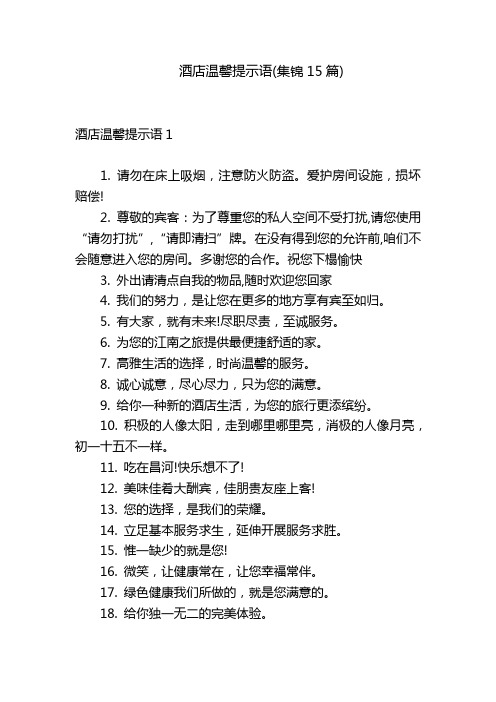 酒店温馨提示语(集锦 15 篇)

酒店温馨提示语 1

1. 请勿在床上吸烟，注意防火防盗。爱护房间设施，损坏赔偿!

2. 尊敬的宾客：为了尊重您的私人空间不受打扰,请您使用“请勿打扰”，“请即清扫”牌。在没有得到您的允许前,咱们不会随意进入您的房间。多谢您的合作。祝您下榻愉快

3. 外出请清点自我的物品,随时欢迎您回家

4. 我们的努力，是让您在更多的地方享有宾至如归。

5. 有大家，就有未来!尽职尽责，至诚服务。

6. 为您的江南之旅提供最便捷舒适的家。

7. 高雅生活的选择，时尚温馨的服务。

8. 诚心诚意，尽心尽力，只为您的满意。

9. 给你一种新的酒店生活，为您的旅行更添缤纷。

10. 积极的人像太阳，走到哪里哪里亮，消极的人像月亮，初一十五不一样。

11. 吃在昌河!快乐想不了!

12. 美味佳肴大酬宾，佳朋贵友座上客!

13. 您的选择，是我们的荣耀。

14. 立足基本服务求生，延伸开展服务求胜。

15. 惟一缺少的就是您!

16. 微笑，让健康常在，让您幸福常伴。

17. 绿色健康我们所做的，就是您满意的。

18. 给你独一无二的完美体验。